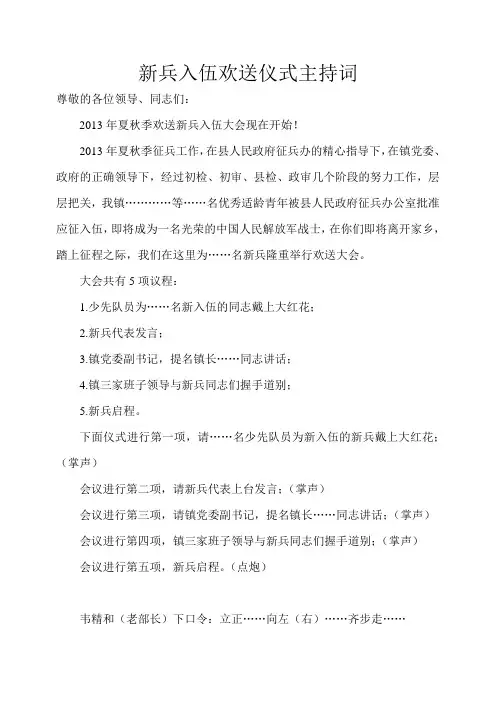 新兵入伍欢送仪式主持词

尊敬的各位领导、同志们：

2013 年夏秋季欢送新兵入伍大会现在开始！

2013 年夏秋季征兵工作，在县人民政府征兵办的精心指导下，在镇党委、政府的正确领导下，经过初检、初审、县检、政审几个阶段的努力工作，层层把关，我镇…………等……名优秀适龄青年被县人民政府征兵办公室批准应征入伍，即将成为一名光荣的中国人民解放军战士，在你们即将离开家乡，踏上征程之际，我们在这里为……名新兵隆重举行欢送大会。

大会共有 5 项议程：

1.少先队员为……名新入伍的同志戴上大红花；

2.新兵代表发言；

3.镇党委副书记，提名镇长……同志讲话；

4.镇三家班子领导与新兵同志们握手道别；

5.新兵启程。

下面仪式进行第一项，请……名少先队员为新入伍的新兵戴上大红花；（掌声）

会议进行第二项，请新兵代表上台发言；（掌声）

会议进行第三项，请镇党委副书记，提名镇长……同志讲话；（掌声）

会议进行第四项，镇三家班子领导与新兵同志们握手道别；（掌声）

会议进行第五项，新兵启程。（点炮）

韦精和（老部长）下口令：立正……向左（右）……齐步走……